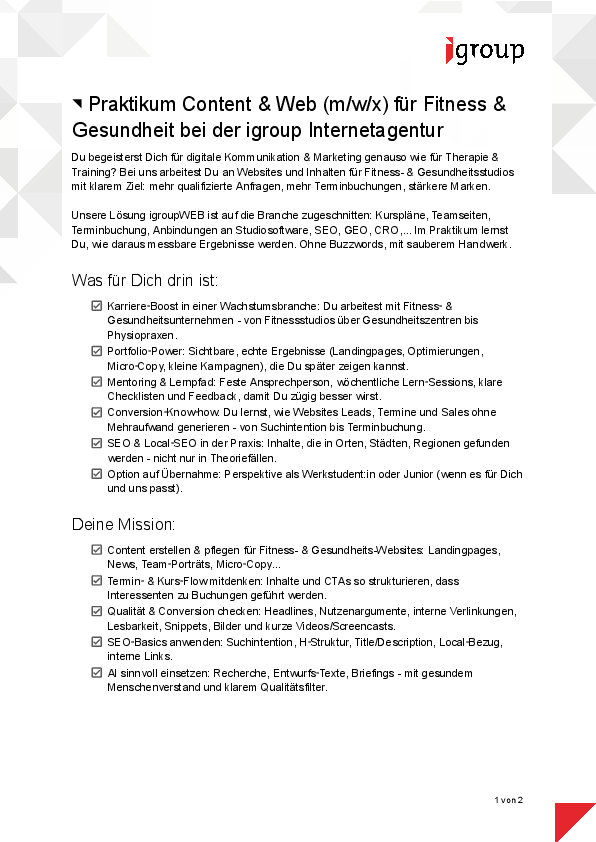 igroup

◥ Praktikum Content & Web (m/w/x) für Fitness & Gesundheit bei der igroup Internetagentur

Du begeisterst Dich für digitale Kommunikation & Marketing genauso wie für Therapie & Training? Bei uns arbeitest Du an Websites und Inhalten für Fitness- & Gesundheitsstudios mit klarem Ziel: mehr qualifizierte Anfragen, mehr Terminbuchungen, stärkere Marken.

Unsere Lösung igroupWEB ist auf die Branche zugeschnitten: Kurspläne, Teamseiten, Terminbuchung, Anbindungen an Studiosoftware, SEO, GEO, CRO,... Im Praktikum lernst Du, wie daraus messbare Ergebnisse werden. Ohne Buzzwords, mit sauberem Handwerk.

Was für Dich drin ist:

☑ Karriere-Boost in einer Wachstumsbranche: Du arbeitest mit Fitness- & Gesundheitsunternehmen - von Fitnessstudios über Gesundheitszentren bis Physiopraxen.
☑ Portfolio-Power: Sichtbare, echte Ergebnisse (Landingpages, Optimierungen, Micro-Copy, kleine Kampagnen), die Du später zeigen kannst.
☑ Mentoring & Lernpfad: Feste Ansprechperson, wöchentliche Lern-Sessions, klare Checklisten und Feedback, damit Du zügig besser wirst.
☑ Conversion-Know-how: Du lernst, wie Websites Leads, Termine und Sales ohne Mehraufwand generieren - von Suchintention bis Terminbuchung.
☑ SEO & Local-SEO in der Praxis: Inhalte, die in Orten, Städten, Regionen gefunden werden - nicht nur in Theoriefällen.
☑ Option auf Übernahme: Perspektive als Werkstudent:in oder Junior (wenn es für Dich und uns passt).

Deine Mission:

☑ Content erstellen & pflegen für Fitness- & Gesundheits-Websites: Landingpages, News, Team-Porträts, Micro-Copy...
☑ Termin- & Kurs-Flow mitdenken: Inhalte und CTAs so strukturieren, dass Interessenten zu Buchungen geführt werden.
☑ Qualität & Conversion checken: Headlines, Nutzenargumente, interne Verlinkungen, Lesbarkeit, Snippets, Bilder und kurze Videos/Screencasts.
☑ SEO-Basics anwenden: Suchintention, H-Struktur, Title/Description, Local-Bezug, interne Links.
☑ AI sinnvoll einsetzen: Recherche, Entwurfs-Texte, Briefings - mit gesundem Menschenverstand und klarem Qualitätsfilter.

1 von 2